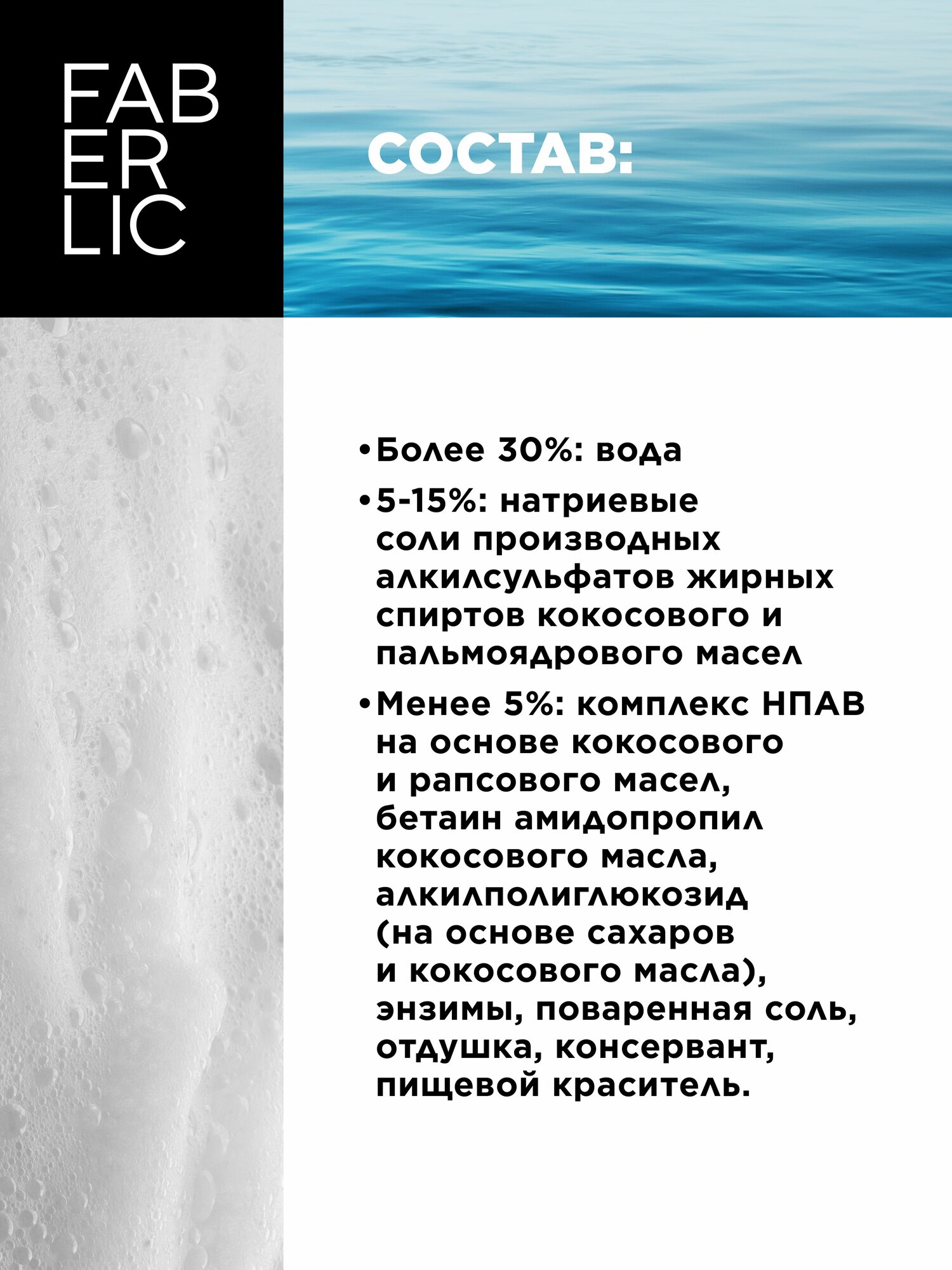 FAB
ER
LIC

СОСТАВ:

• Более 30%: вода

• 5-15%: натриевые соли производных алкилсульфатов жирных спиртов кокосового и пальмоядрового масел

• Менее 5%: комплекс НПАВ на основе кокосового и рапсового масел, бетаин амидопропил кокосового масла, алкилполиглюкозид (на основе сахаров и кокосового масла), энзимы, поваренная соль, отдушка, консервант, пищевой краситель.